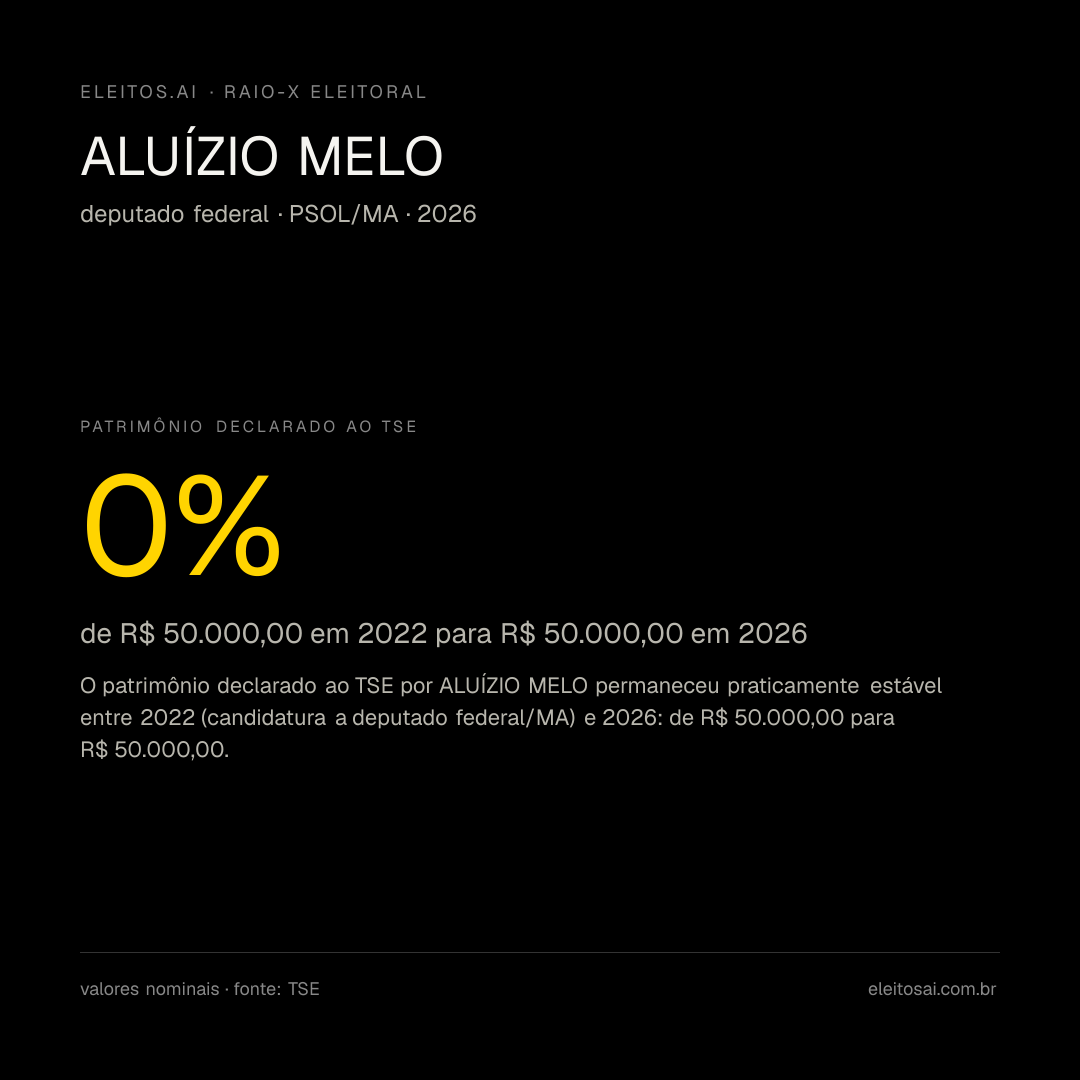 ELEITOS.AI · RAIO-X ELEITORAL

ALUÍZIO MELO

deputado federal · PSOL/MA · 2026

PATRIMÔNIO DECLARADO AO TSE

0%

de R$ 50.000,00 em 2022 para R$ 50.000,00 em 2026

O patrimônio declarado ao TSE por ALUÍZIO MELO permaneceu praticamente estável entre 2022 (candidatura a deputado federal/MA) e 2026: de R$ 50.000,00 para R$ 50.000,00.

valores nominais · fonte: TSE

eleitosai.com.br